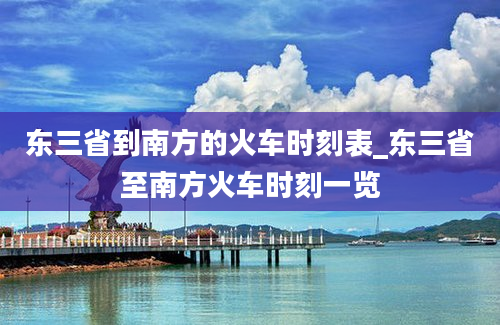 东三省到南方的火车时刻表_东三省至南方火车时刻一览